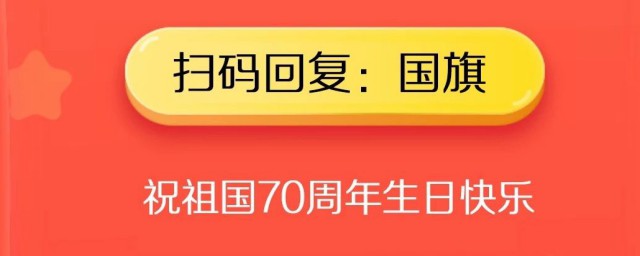 扫码回复：国旗

祝祖国70周年生日快乐